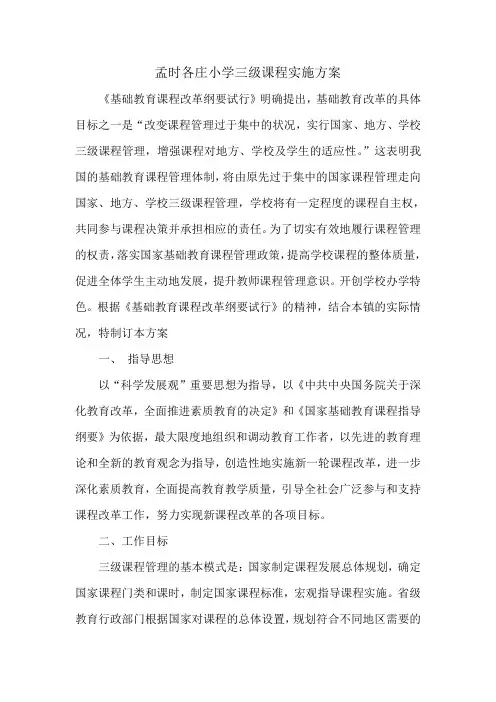 孟时各庄小学三级课程实施方案

《基础教育课程改革纲要试行》明确提出，基础教育改革的具体目标之一是“改变课程管理过于集中的状况，实行国家、地方、学校三级课程管理，增强课程对地方、学校及学生的适应性。”这表明我国的基础教育课程管理体制，将由原先过于集中的国家课程管理走向国家、地方、学校三级课程管理，学校将有一定程度的课程自主权，共同参与课程决策并承担相应的责任。为了切实有效地履行课程管理的权责，落实国家基础教育课程管理政策，提高学校课程的整体质量，促进全体学生主动地发展，提升教师课程管理意识。开创学校办学特色。根据《基础教育课程改革纲要试行》的精神，结合本镇的实际情况，特制订本方案

一、 指导思想

以“科学发展观”重要思想为指导，以《中共中央国务院关于深化教育改革，全面推进素质教育的决定》和《国家基础教育课程指导纲要》为依据，最大限度地组织和调动教育工作者，以先进的教育理论和全新的教育观念为指导，创造性地实施新一轮课程改革，进一步深化素质教育，全面提高教育教学质量，引导全社会广泛参与和支持课程改革工作，努力实现新课程改革的各项目标。

二、工作目标

三级课程管理的基本模式是：国家制定课程发展总体规划，确定国家课程门类和课时，制定国家课程标准，宏观指导课程实施。省级教育行政部门根据国家对课程的总体设置，规划符合不同地区需要的